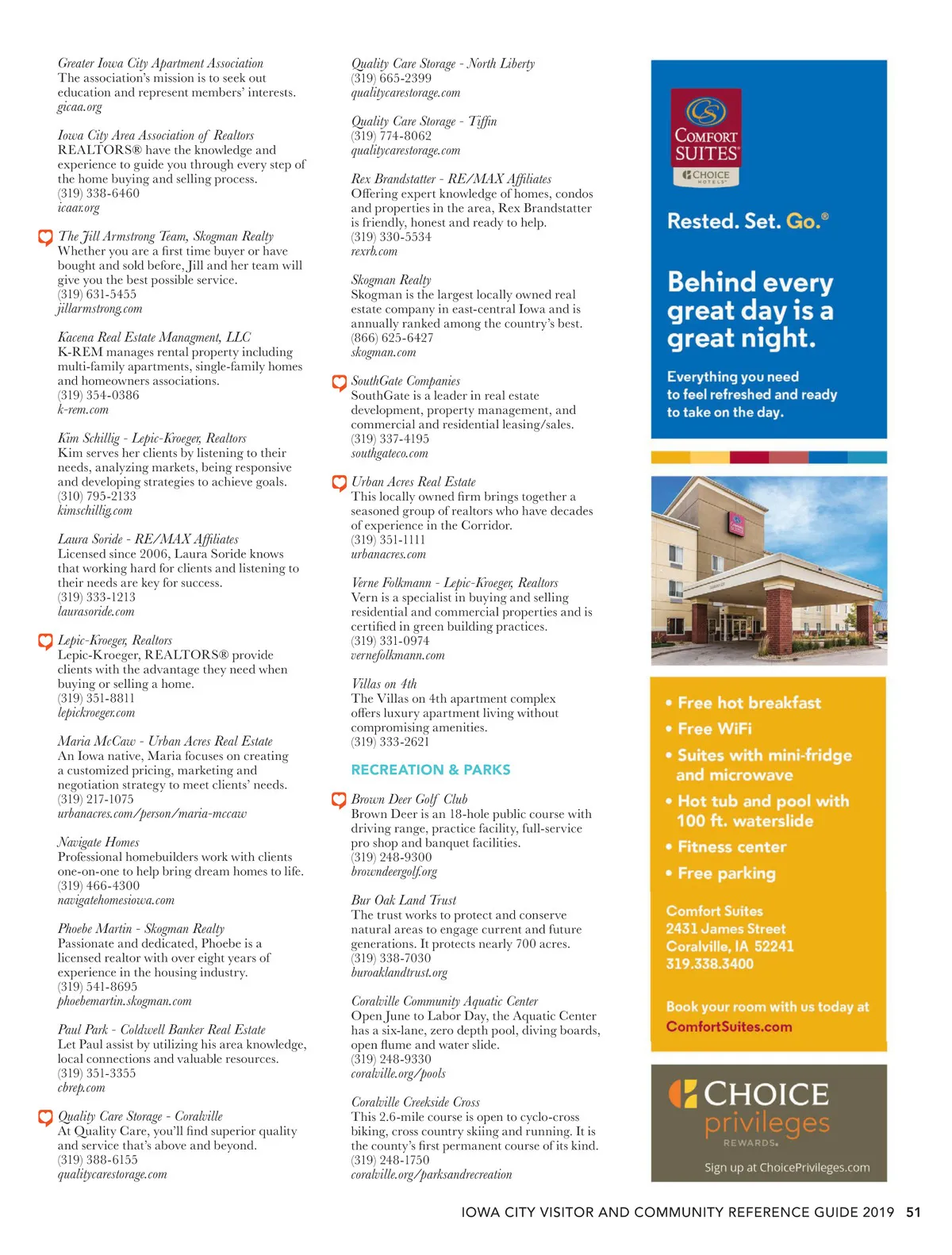 Greater Iowa City Apartment Association
The association's mission is to seek out education and represent members' interests.
gicaa.org

Iowa City Area Association of Realtors
REALTORS® have the knowledge and experience to guide you through every step of the home buying and selling process.
(319) 338-6460
icaar.org

The Jill Armstrong Team, Skogman Realty
Whether you are a first time buyer or have bought and sold before, Jill and her team will give you the best possible service.
(319) 631-5455
jillarmstrong.com

Kacena Real Estate Managment, LLC
K-REM manages rental property including multi-family apartments, single-family homes and homeowners associations.
(319) 354-0386
k-rem.com

Kim Schillig - Lepic-Kroeger, Realtors
Kim serves her clients by listening to their needs, analyzing markets, being responsive and developing strategies to achieve goals.
(310) 795-2133
kimschillig.com

Laura Soride - RE/MAX Affiliates
Licensed since 2006, Laura Soride knows that working hard for clients and listening to their needs are key for success.
(319) 333-1213
laurasoride.com

Lepic-Kroeger, Realtors
Lepic-Kroeger, REALTORS® provide clients with the advantage they need when buying or selling a home.
(319) 351-8811
lepickroeger.com

Maria McCaw - Urban Acres Real Estate
An Iowa native, Maria focuses on creating a customized pricing, marketing and negotiation strategy to meet clients' needs.
(319) 217-1075
urbanacres.com/person/maria-mccaw

Navigate Homes
Professional homebuilders work with clients one-on-one to help bring dream homes to life.
(319) 466-4300
navigatehomesiowa.com

Phoebe Martin - Skogman Realty
Passionate and dedicated, Phoebe is a licensed realtor with over eight years of experience in the housing industry.
(319) 541-8695
phoebemartin.skogman.com

Paul Park - Coldwell Banker Real Estate
Let Paul assist by utilizing his area knowledge, local connections and valuable resources.
(319) 351-3355
cbrep.com

Quality Care Storage - Coralville
At Quality Care, you'll find superior quality and service that's above and beyond.
(319) 388-6155
qualitycarestorage.com

Quality Care Storage - North Liberty
(319) 665-2399
qualitycarestorage.com

Quality Care Storage - Tiffin
(319) 774-8062
qualitycarestorage.com

Rex Brandstatter - RE/MAX Affiliates
Offering expert knowledge of homes, condos and properties in the area, Rex Brandstatter is friendly, honest and ready to help.
(319) 330-5534
rexrb.com

Skogman Realty
Skogman is the largest locally owned real estate company in east-central Iowa and is annually ranked among the country's best.
(866) 625-6427
skogman.com

SouthGate Companies
SouthGate is a leader in real estate development, property management, and commercial and residential leasing/sales.
(319) 337-4195
southgateco.com

Urban Acres Real Estate
This locally owned firm brings together a seasoned group of realtors who have decades of experience in the Corridor.
(319) 351-1111
urbanacres.com

Verne Folkmann - Lepic-Kroeger, Realtors
Vern is a specialist in buying and selling residential and commercial properties and is certified in green building practices.
(319) 331-0974
vernefolkmann.com

Villas on 4th
The Villas on 4th apartment complex offers luxury apartment living without compromising amenities.
(319) 333-2621

RECREATION & PARKS

Brown Deer Golf Club
Brown Deer is an 18-hole public course with driving range, practice facility, full-service pro shop and banquet facilities.
(319) 248-9300
browndeergolf.org

Bur Oak Land Trust
The trust works to protect and conserve natural areas to engage current and future generations. It protects nearly 700 acres.
(319) 338-7030
buroaklandtrust.org

Coralville Community Aquatic Center
Open June to Labor Day, the Aquatic Center has a six-lane, zero depth pool, diving boards, open flume and water slide.
(319) 248-9330
coralville.org/pools

Coralville Creekside Cross
This 2.6-mile course is open to cyclo-cross biking, cross country skiing and running. It is the county's first permanent course of its kind.
(319) 248-1750
coralville.org/parksandrecreation

COMFORT SUITES
CHOICE HOTELS

Rested. Set. Go.®

Behind every great day is a great night.

Everything you need to feel refreshed and ready to take on the day.

• Free hot breakfast
• Free WiFi
• Suites with mini-fridge and microwave
• Hot tub and pool with 100 ft. waterslide
• Fitness center
• Free parking

Comfort Suites
2431 James Street
Coralville, IA 52241
319.338.3400

Book your room with us today at ComfortSuites.com

CHOICE privileges
REWARDS.
Sign up at ChoicePrivileges.com

IOWA CITY VISITOR AND COMMUNITY REFERENCE GUIDE 2019 51